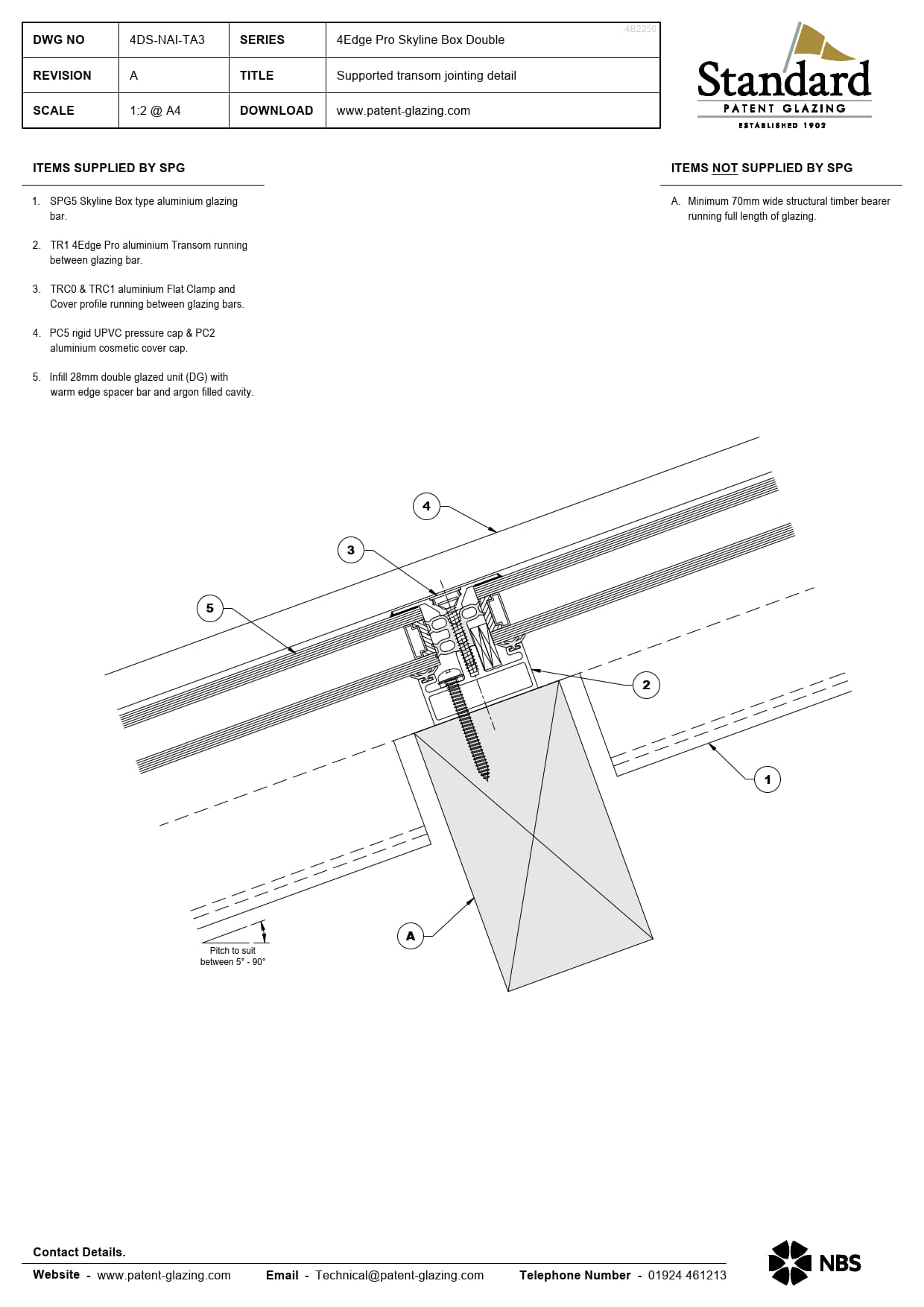 | DWG NO | 4DS-NAI-TA3 | SERIES | 4Edge Pro Skyline Box Double |
|---|---|---|---|
| REVISION | A | TITLE | Supported transom jointing detail |
| SCALE | 1:2 @ A4 | DOWNLOAD | www.patent-glazing.com |

4B2250

Standard
PATENT GLAZING
ESTABLISHED 1902

ITEMS SUPPLIED BY SPG

1. SPG5 Skyline Box type aluminium glazing bar.

2. TR1 4Edge Pro aluminium Transom running between glazing bar.

3. TRC0 & TRC1 aluminium Flat Clamp and Cover profile running between glazing bars.

4. PC5 rigid UPVC pressure cap & PC2 aluminium cosmetic cover cap.

5. Infill 28mm double glazed unit (DG) with warm edge spacer bar and argon filled cavity.

ITEMS NOT SUPPLIED BY SPG

A. Minimum 70mm wide structural timber bearer running full length of glazing.

4

3

5

2

1

A

Pitch to suit between 5° - 90°

Contact Details.

Website - www.patent-glazing.com Email - Technical@patent-glazing.com Telephone Number - 01924 461213

NBS